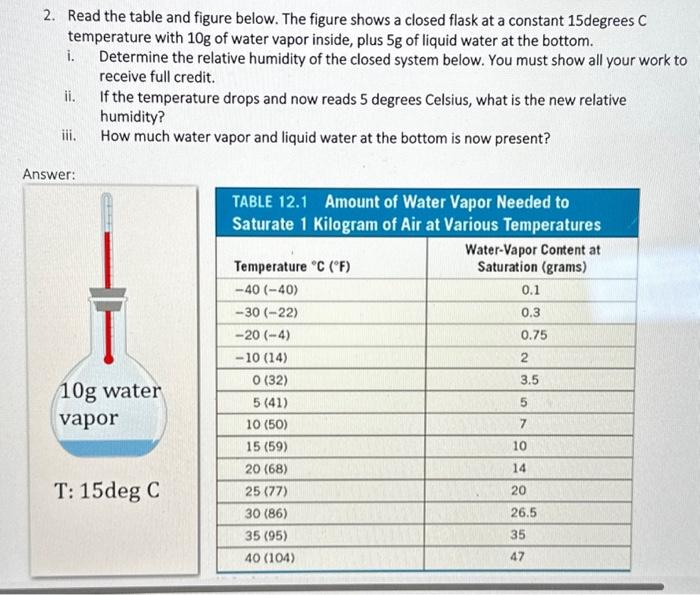 2. Read the table and figure below. The figure shows a closed flask at a constant 15degrees C temperature with 10g of water vapor inside, plus 5g of liquid water at the bottom.

i. Determine the relative humidity of the closed system below. You must show all your work to receive full credit.

ii. If the temperature drops and now reads 5 degrees Celsius, what is the new relative humidity?

iii. How much water vapor and liquid water at the bottom is now present?

Answer:

10g water vapor

T: 15deg C

TABLE 12.1 Amount of Water Vapor Needed to Saturate 1 Kilogram of Air at Various Temperatures

| Temperature °C (°F) | Water-Vapor Content at Saturation (grams) |
|---|---|
| −40 (−40) | 0.1 |
| −30 (−22) | 0.3 |
| −20 (−4) | 0.75 |
| −10 (14) | 2 |
| 0 (32) | 3.5 |
| 5 (41) | 5 |
| 10 (50) | 7 |
| 15 (59) | 10 |
| 20 (68) | 14 |
| 25 (77) | 20 |
| 30 (86) | 26.5 |
| 35 (95) | 35 |
| 40 (104) | 47 |